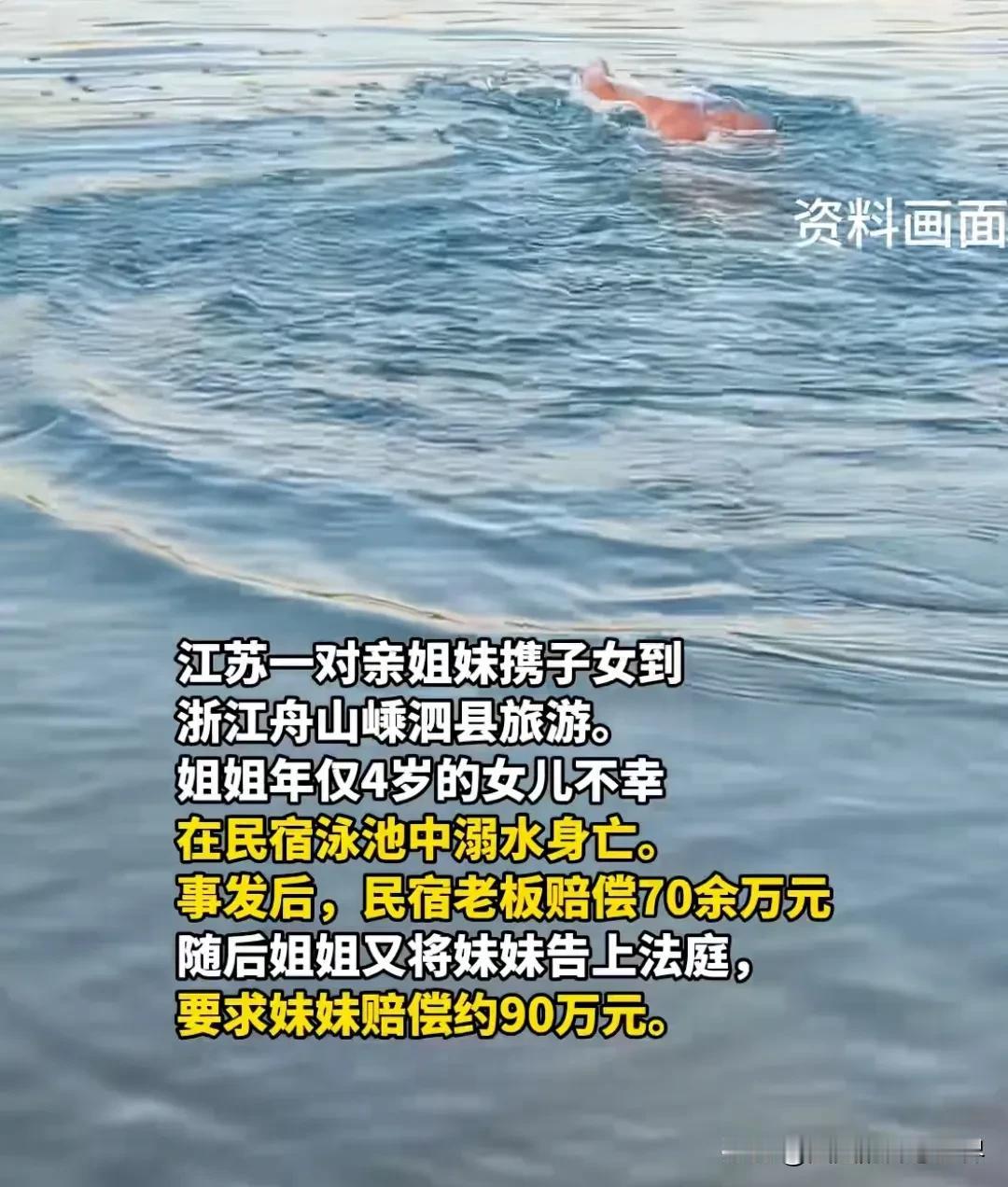 资料画面

江苏一对亲姐妹携子女到
浙江舟山嵊泗县旅游。
姐姐年仅4岁的女儿不幸
在民宿泳池中溺水身亡。
事发后，民宿老板赔偿70余万元
随后姐姐又将妹妹告上法庭，
要求妹妹赔偿约90万元。